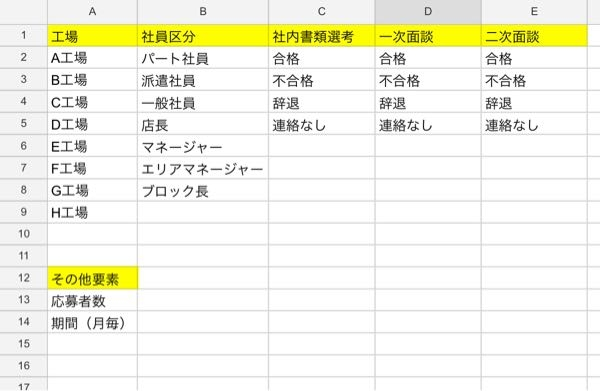 |  | A | B | C | D | E |
|---|---|---|---|---|---|
| 1 | 工場 | 社員区分 | 社内書類選考 | 一次面談 | 二次面談 |
| 2 | A工場 | パート社員 | 合格 | 合格 | 合格 |
| 3 | B工場 | 派遣社員 | 不合格 | 不合格 | 不合格 |
| 4 | C工場 | 一般社員 | 辞退 | 辞退 | 辞退 |
| 5 | D工場 | 店長 | 連絡なし | 連絡なし | 連絡なし |
| 6 | E工場 | マネージャー |  |  |  |
| 7 | F工場 | エリアマネージャー |  |  |  |
| 8 | G工場 | ブロック長 |  |  |  |
| 9 | H工場 |  |  |  |  |
| 10 |  |  |  |  |  |
| 11 |  |  |  |  |  |
| 12 | その他要素 |  |  |  |  |
| 13 | 応募者数 |  |  |  |  |
| 14 | 期間（月毎） |  |  |  |  |
| 15 |  |  |  |  |  |
| 16 |  |  |  |  |  |
| 17 |  |  |  |  |  |